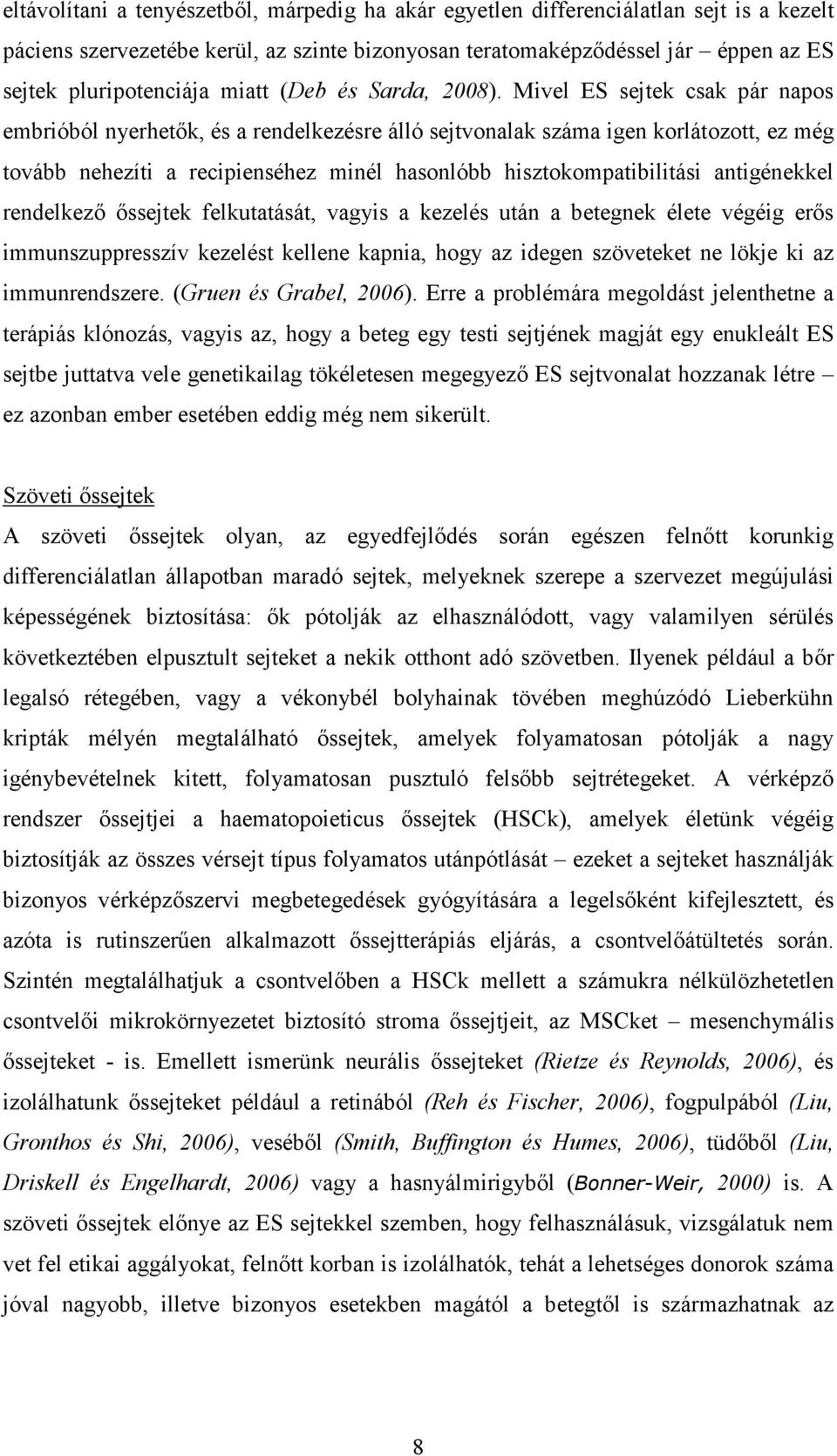 eltávolítani a tenyészetből, márpedig ha akár egyetlen differenciálatlan sejt is a kezelt páciens szervezetébe kerül, az szinte bizonyosan teratomaképződéssel jár – éppen az ES sejtek pluripotenciája miatt (Deb és Sarda, 2008). Mivel ES sejtek csak pár napos embrióból nyerhetők, és a rendelkezésre álló sejtvonalak száma igen korlátozott, ez még tovább nehezíti a recipienséhez minél hasonlóbb hisztokompatibilitási antigénekkel rendelkező őssejtek felkutatását, vagyis a kezelés után a betegnek élete végéig erős immunszuppresszív kezelést kellene kapnia, hogy az idegen szöveteket ne lökje ki az immunrendszere. (Gruen és Grabel, 2006). Erre a problémára megoldást jelenthetne a terápiás klónozás, vagyis az, hogy a beteg egy testi sejtjének magját egy enukleált ES sejtbe juttatva vele genetikailag tökéletesen megegyező ES sejtvonalat hozzanak létre – ez azonban ember esetében eddig még nem sikerült.

Szöveti őssejtek

A szöveti őssejtek olyan, az egyedfejlődés során egészen felnőtt korunkig differenciálatlan állapotban maradó sejtek, melyeknek szerepe a szervezet megújulási képességének biztosítása: ők pótolják az elhasználódott, vagy valamilyen sérülés következtében elpusztult sejteket a nekik otthont adó szövetben. Ilyenek például a bőr legalsó rétegében, vagy a vékonybél bolyhainak tövében meghúzódó Lieberkühn kripták mélyén megtalálható őssejtek, amelyek folyamatosan pótolják a nagy igénybevételnek kitett, folyamatosan pusztuló felsőbb sejtrétegeket. A vérképző rendszer őssejtjei a haematopoieticus őssejtek (HSCk), amelyek életünk végéig biztosítják az összes vérsejt típus folyamatos utánpótlását – ezeket a sejteket használják bizonyos vérképzőszervi megbetegedések gyógyítására a legelsőként kifejlesztett, és azóta is rutinszerűen alkalmazott őssejtterápiás eljárás, a csontvelőátültetés során. Szintén megtalálhatjuk a csontvelőben a HSCk mellett a számukra nélkülözhetetlen csontvelői mikrokörnyezetet biztosító stroma őssejtjeit, az MSCket – mesenchymális őssejteket - is. Emellett ismerünk neurális őssejteket (Rietze és Reynolds, 2006), és izolálhatunk őssejteket például a retinából (Reh és Fischer, 2006), fogpulpából (Liu, Gronthos és Shi, 2006), veséből (Smith, Buffington és Humes, 2006), tüdőből (Liu, Driskell és Engelhardt, 2006) vagy a hasnyálmirigyből (Bonner-Weir, 2000) is. A szöveti őssejtek előnye az ES sejtekkel szemben, hogy felhasználásuk, vizsgálatuk nem vet fel etikai aggályokat, felnőtt korban is izolálhatók, tehát a lehetséges donorok száma jóval nagyobb, illetve bizonyos esetekben magától a betegtől is származhatnak az

8